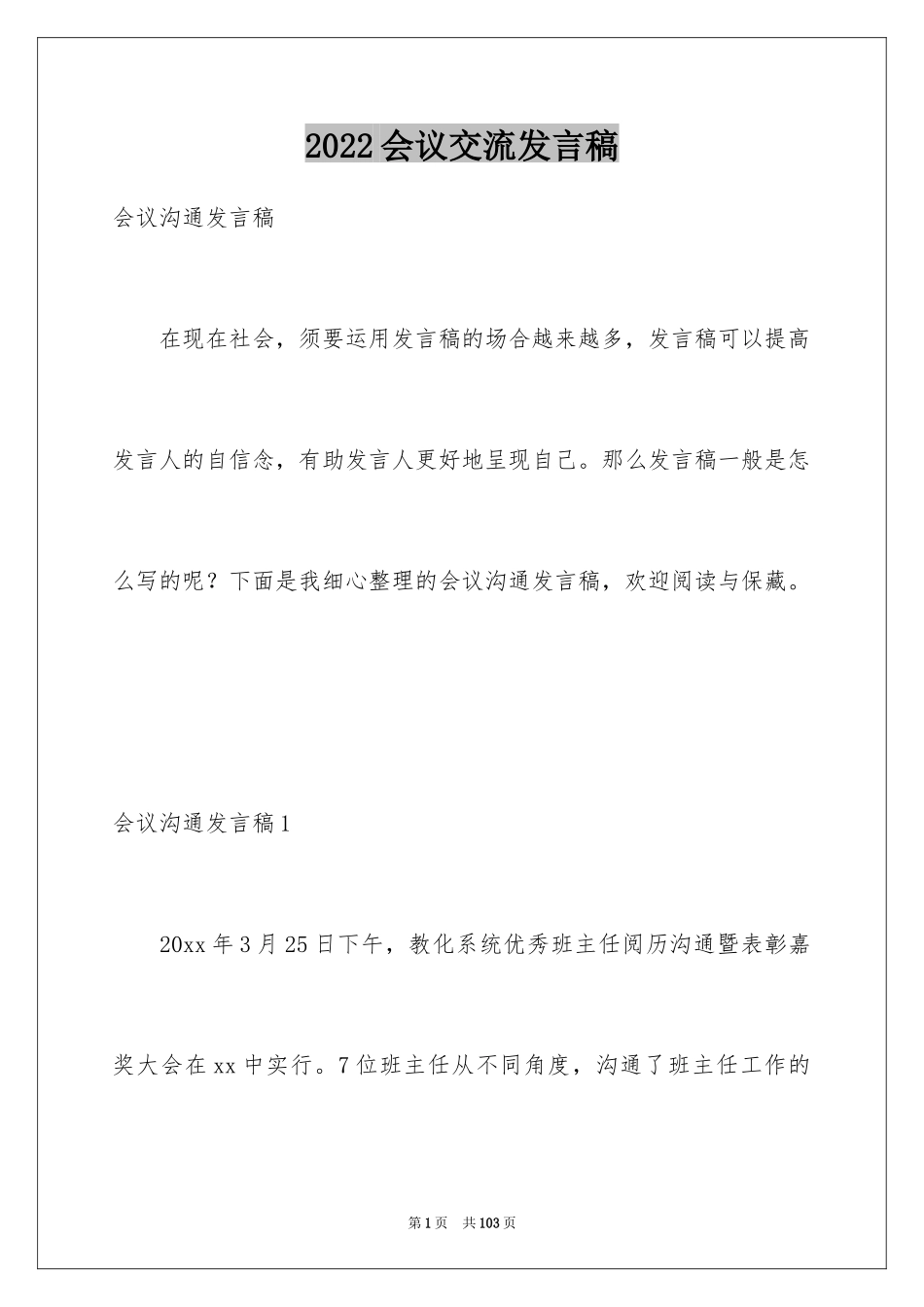 2022会议交流发言稿

会议沟通发言稿

在现在社会，须要运用发言稿的场合越来越多，发言稿可以提高发言人的自信念，有助发言人更好地呈现自己。那么发言稿一般是怎么写的呢？下面是我细心整理的会议沟通发言稿，欢迎阅读与保藏。

会议沟通发言稿1

20xx年3月25日下午，教化系统优秀班主任阅历沟通暨表彰嘉奖大会在xx中实行。7位班主任从不同角度，沟通了班主任工作的

第1页 共103页